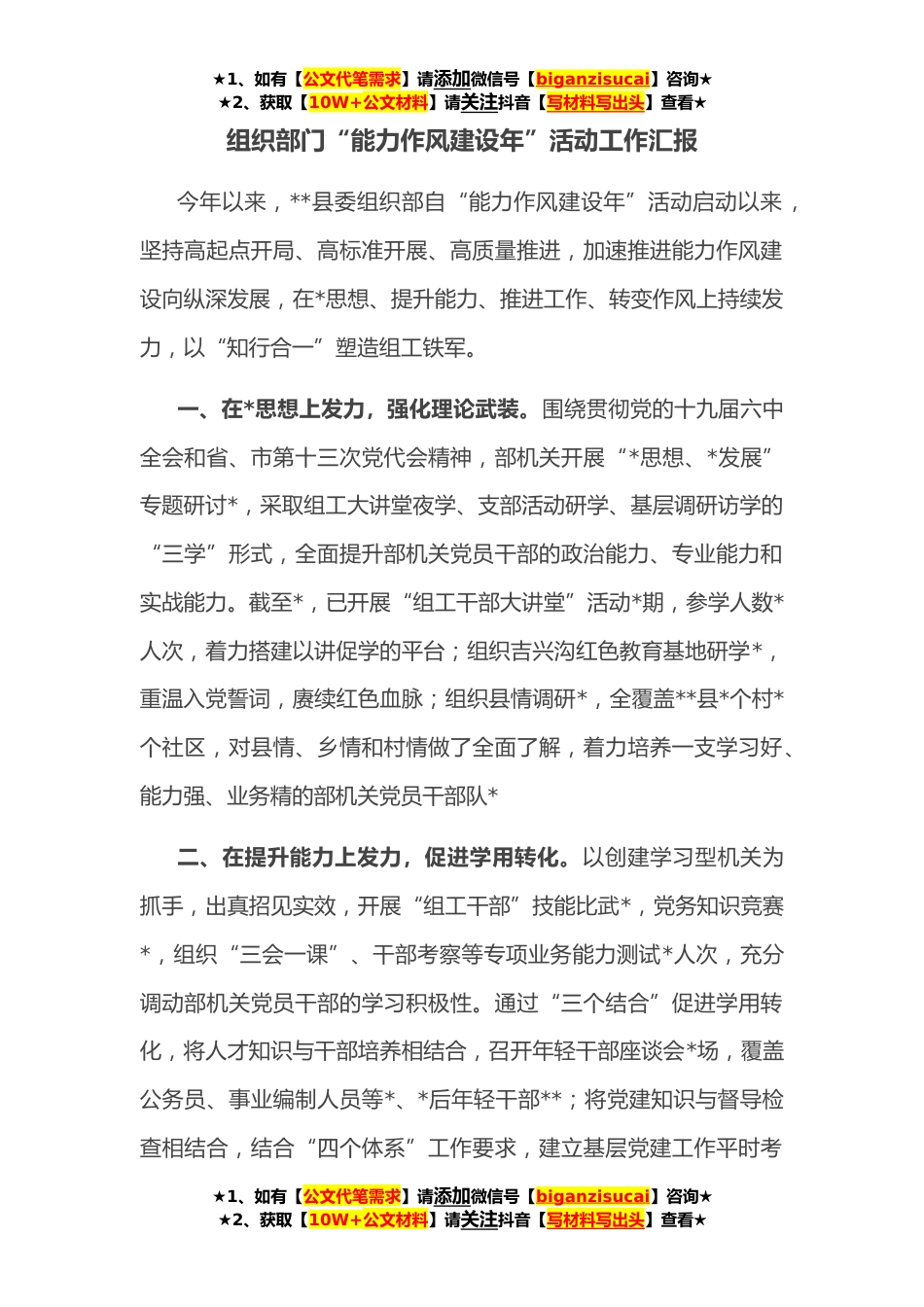 ★1、如有【公文代笔需求】请添加微信号【biganzisucai】咨询★
★2、获取【10W+公文材料】请关注抖音【写材料写出头】查看★

组织部门“能力作风建设年”活动工作汇报

今年以来，**县委组织部自“能力作风建设年”活动启动以来，坚持高起点开局、高标准开展、高质量推进，加速推进能力作风建设向纵深发展，在*思想、提升能力、推进工作、转变作风上持续发力，以“知行合一”塑造组工铁军。

一、在*思想上发力，强化理论武装。围绕贯彻党的十九届六中全会和省、市第十三次党代会精神，部机关开展“*思想、*发展”专题研讨*，采取组工大讲堂夜学、支部活动研学、基层调研访学的“三学”形式，全面提升部机关党员干部的政治能力、专业能力和实战能力。截至*，已开展“组工干部大讲堂”活动*期，参学人数*人次，着力搭建以讲促学的平台；组织吉兴沟红色教育基地研学*，重温入党誓词，赓续红色血脉；组织县情调研*，全覆盖**县*个村*个社区，对县情、乡情和村情做了全面了解，着力培养一支学习好、能力强、业务精的部机关党员干部队*

二、在提升能力上发力，促进学用转化。以创建学习型机关为抓手，出真招见实效，开展“组工干部”技能比武*，党务知识竞赛*，组织“三会一课”、干部考察等专项业务能力测试*人次，充分调动部机关党员干部的学习积极性。通过“三个结合”促进学用转化，将人才知识与干部培养相结合，召开年轻干部座谈会*场，覆盖公务员、事业编制人员等*、*后年轻干部**；将党建知识与督导检查相结合，结合“四个体系”工作要求，建立基层党建工作平时考

★1、如有【公文代笔需求】请添加微信号【biganzisucai】咨询★
★2、获取【10W+公文材料】请关注抖音【写材料写出头】查看★